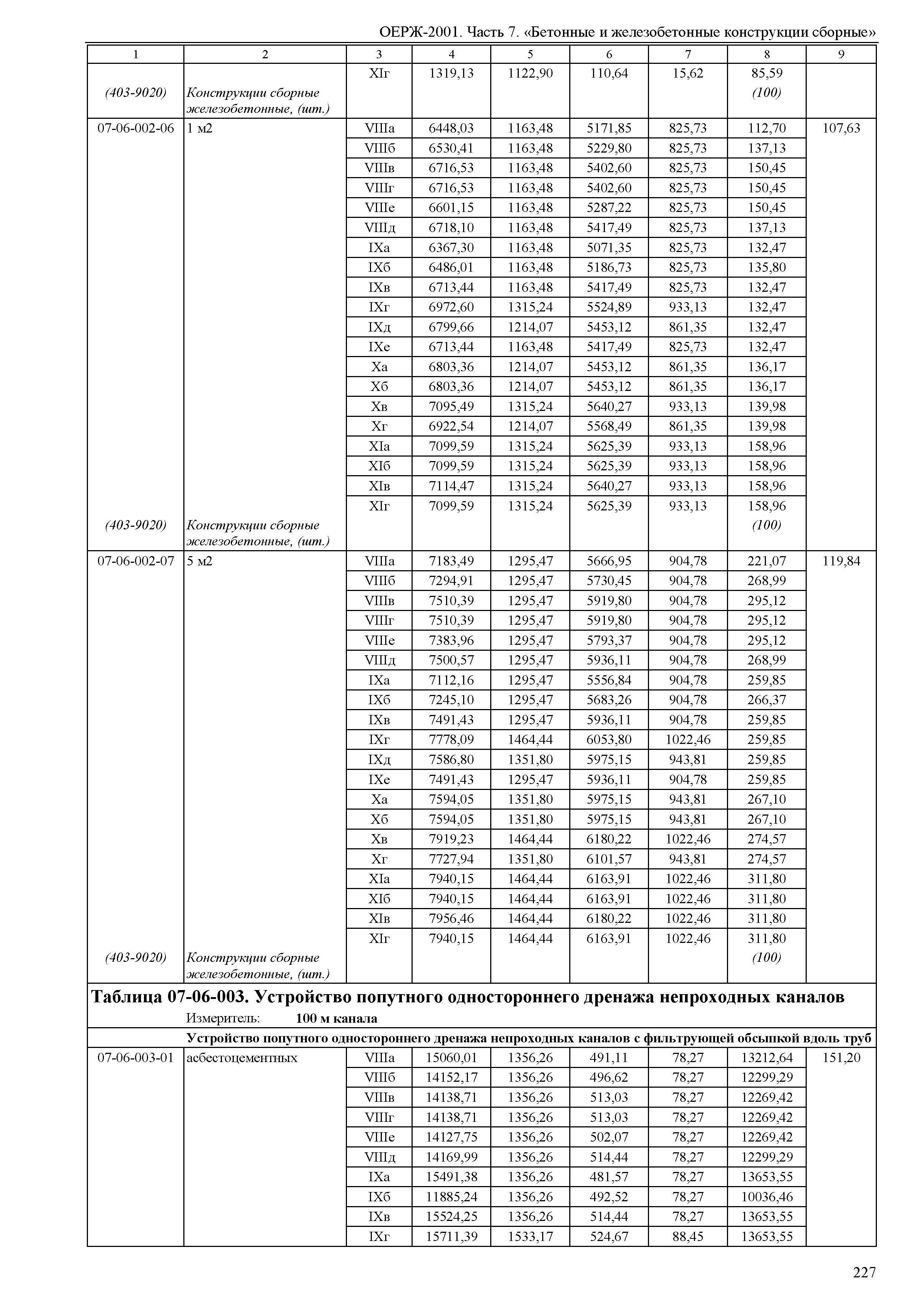 ОЕРЖ-2001. Часть 7. «Бетонные и железобетонные конструкции сборные»

| 1 | 2 | 3 | 4 | 5 | 6 | 7 | 8 | 9 |
|---|---|---|---|---|---|---|---|---|
| | | XIг | 1319,13 | 1122,90 | 110,64 | 15,62 | 85,59 | |
| (403-9020) | Конструкции сборные железобетонные, (шт.) | | | | | | (100) | |
| 07-06-002-06 | 1 м2 | VIIIа | 6448,03 | 1163,48 | 5171,85 | 825,73 | 112,70 | 107,63 |
| | | VIIIб | 6530,41 | 1163,48 | 5229,80 | 825,73 | 137,13 | |
| | | VIIIв | 6716,53 | 1163,48 | 5402,60 | 825,73 | 150,45 | |
| | | VIIIг | 6716,53 | 1163,48 | 5402,60 | 825,73 | 150,45 | |
| | | VIIIе | 6601,15 | 1163,48 | 5287,22 | 825,73 | 150,45 | |
| | | VIIIд | 6718,10 | 1163,48 | 5417,49 | 825,73 | 137,13 | |
| | | IXа | 6367,30 | 1163,48 | 5071,35 | 825,73 | 132,47 | |
| | | IXб | 6486,01 | 1163,48 | 5186,73 | 825,73 | 135,80 | |
| | | IXв | 6713,44 | 1163,48 | 5417,49 | 825,73 | 132,47 | |
| | | IXг | 6972,60 | 1315,24 | 5524,89 | 933,13 | 132,47 | |
| | | IXд | 6799,66 | 1214,07 | 5453,12 | 861,35 | 132,47 | |
| | | IXе | 6713,44 | 1163,48 | 5417,49 | 825,73 | 132,47 | |
| | | Xа | 6803,36 | 1214,07 | 5453,12 | 861,35 | 136,17 | |
| | | Xб | 6803,36 | 1214,07 | 5453,12 | 861,35 | 136,17 | |
| | | Xв | 7095,49 | 1315,24 | 5640,27 | 933,13 | 139,98 | |
| | | Xг | 6922,54 | 1214,07 | 5568,49 | 861,35 | 139,98 | |
| | | XIа | 7099,59 | 1315,24 | 5625,39 | 933,13 | 158,96 | |
| | | XIб | 7099,59 | 1315,24 | 5625,39 | 933,13 | 158,96 | |
| | | XIв | 7114,47 | 1315,24 | 5640,27 | 933,13 | 158,96 | |
| | | XIг | 7099,59 | 1315,24 | 5625,39 | 933,13 | 158,96 | |
| (403-9020) | Конструкции сборные железобетонные, (шт.) | | | | | | (100) | |
| 07-06-002-07 | 5 м2 | VIIIа | 7183,49 | 1295,47 | 5666,95 | 904,78 | 221,07 | 119,84 |
| | | VIIIб | 7294,91 | 1295,47 | 5730,45 | 904,78 | 268,99 | |
| | | VIIIв | 7510,39 | 1295,47 | 5919,80 | 904,78 | 295,12 | |
| | | VIIIг | 7510,39 | 1295,47 | 5919,80 | 904,78 | 295,12 | |
| | | VIIIе | 7383,96 | 1295,47 | 5793,37 | 904,78 | 295,12 | |
| | | VIIIд | 7500,57 | 1295,47 | 5936,11 | 904,78 | 268,99 | |
| | | IXа | 7112,16 | 1295,47 | 5556,84 | 904,78 | 259,85 | |
| | | IXб | 7245,10 | 1295,47 | 5683,26 | 904,78 | 266,37 | |
| | | IXв | 7491,43 | 1295,47 | 5936,11 | 904,78 | 259,85 | |
| | | IXг | 7778,09 | 1464,44 | 6053,80 | 1022,46 | 259,85 | |
| | | IXд | 7586,80 | 1351,80 | 5975,15 | 943,81 | 259,85 | |
| | | IXе | 7491,43 | 1295,47 | 5936,11 | 904,78 | 259,85 | |
| | | Xа | 7594,05 | 1351,80 | 5975,15 | 943,81 | 267,10 | |
| | | Xб | 7594,05 | 1351,80 | 5975,15 | 943,81 | 267,10 | |
| | | Xв | 7919,23 | 1464,44 | 6180,22 | 1022,46 | 274,57 | |
| | | Xг | 7727,94 | 1351,80 | 6101,57 | 943,81 | 274,57 | |
| | | XIа | 7940,15 | 1464,44 | 6163,91 | 1022,46 | 311,80 | |
| | | XIб | 7940,15 | 1464,44 | 6163,91 | 1022,46 | 311,80 | |
| | | XIв | 7956,46 | 1464,44 | 6180,22 | 1022,46 | 311,80 | |
| | | XIг | 7940,15 | 1464,44 | 6163,91 | 1022,46 | 311,80 | |
| (403-9020) | Конструкции сборные железобетонные, (шт.) | | | | | | (100) | |

Таблица 07-06-003. Устройство попутного одностороннего дренажа непроходных каналов
Измеритель: 100 м канала

Устройство попутного одностороннего дренажа непроходных каналов с фильтрующей обсыпкой вдоль труб

| | | | | | | | | |
|---|---|---|---|---|---|---|---|---|
| 07-06-003-01 | асбестоцементных | VIIIа | 15060,01 | 1356,26 | 491,11 | 78,27 | 13212,64 | 151,20 |
| | | VIIIб | 14152,17 | 1356,26 | 496,62 | 78,27 | 12299,29 | |
| | | VIIIв | 14138,71 | 1356,26 | 513,03 | 78,27 | 12269,42 | |
| | | VIIIг | 14138,71 | 1356,26 | 513,03 | 78,27 | 12269,42 | |
| | | VIIIе | 14127,75 | 1356,26 | 502,07 | 78,27 | 12269,42 | |
| | | VIIIд | 14169,99 | 1356,26 | 514,44 | 78,27 | 12299,29 | |
| | | IXа | 15491,38 | 1356,26 | 481,57 | 78,27 | 13653,55 | |
| | | IXб | 11885,24 | 1356,26 | 492,52 | 78,27 | 10036,46 | |
| | | IXв | 15524,25 | 1356,26 | 514,44 | 78,27 | 13653,55 | |
| | | IXг | 15711,39 | 1533,17 | 524,67 | 88,45 | 13653,55 | |

227